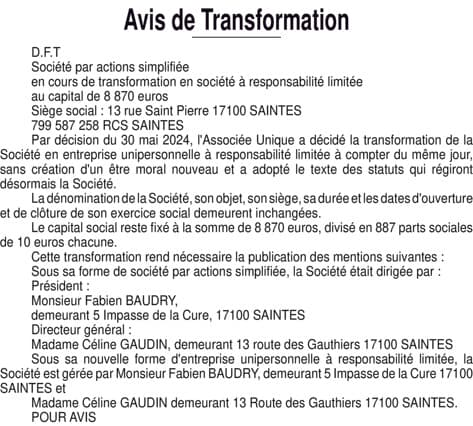 Avis de Transformation

D.F.T
Société par actions simplifiée
en cours de transformation en société à responsabilité limitée
au capital de 8 870 euros
Siège social : 13 rue Saint Pierre 17100 SAINTES
799 587 258 RCS SAINTES

Par décision du 30 mai 2024, l'Associée Unique a décidé la transformation de la Société en entreprise unipersonnelle à responsabilité limitée à compter du même jour, sans création d'un être moral nouveau et a adopté le texte des statuts qui régiront désormais la Société.

La dénomination de la Société, son objet, son siège, sa durée et les dates d'ouverture et de clôture de son exercice social demeurent inchangées.

Le capital social reste fixé à la somme de 8 870 euros, divisé en 887 parts sociales de 10 euros chacune.

Cette transformation rend nécessaire la publication des mentions suivantes :
Sous sa forme de société par actions simplifiée, la Société était dirigée par :
Président :
Monsieur Fabien BAUDRY,
demeurant 5 Impasse de la Cure, 17100 SAINTES
Directeur général :
Madame Céline GAUDIN, demeurant 13 route des Gauthiers 17100 SAINTES

Sous sa nouvelle forme d'entreprise unipersonnelle à responsabilité limitée, la Société est gérée par Monsieur Fabien BAUDRY, demeurant 5 Impasse de la Cure 17100 SAINTES et

Madame Céline GAUDIN demeurant 13 Route des Gauthiers 17100 SAINTES.
POUR AVIS